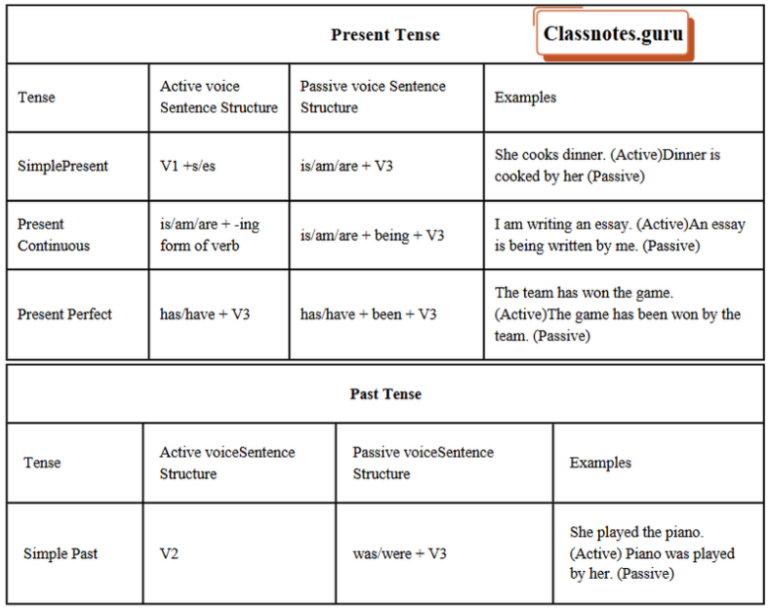 Present Tense

Classnotes.guru

| Tense | Active voice Sentence Structure | Passive voice Sentence Structure | Examples |
|---|---|---|---|
| SimplePresent | V1 +s/es | is/am/are + V3 | She cooks dinner. (Active)Dinner is cooked by her (Passive) |
| Present Continuous | is/am/are + -ing form of verb | is/am/are + being + V3 | I am writing an essay. (Active)An essay is being written by me. (Passive) |
| Present Perfect | has/have + V3 | has/have + been + V3 | The team has won the game. (Active)The game has been won by the team. (Passive) |

Past Tense

| Tense | Active voiceSentence Structure | Passive voiceSentence Structure | Examples |
|---|---|---|---|
| Simple Past | V2 | was/were + V3 | She played the piano. (Active) Piano was played by her. (Passive) |